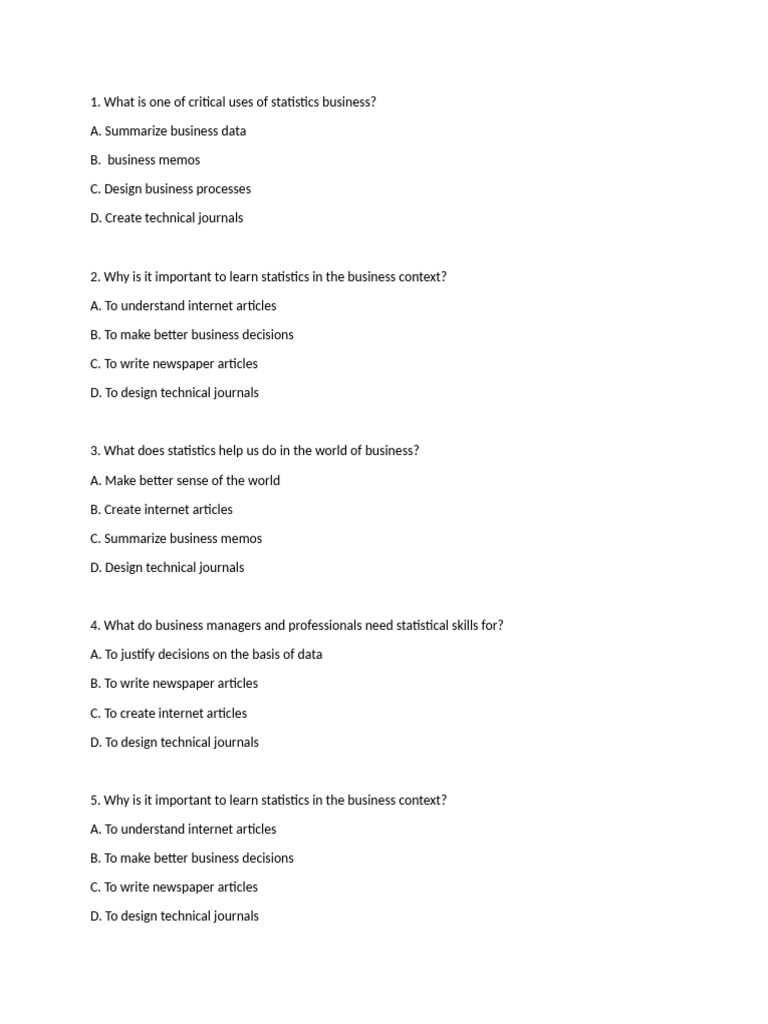 1. What is one of critical uses of statistics business?

A. Summarize business data

B. business memos

C. Design business processes

D. Create technical journals

2. Why is it important to learn statistics in the business context?

A. To understand internet articles

B. To make better business decisions

C. To write newspaper articles

D. To design technical journals

3. What does statistics help us do in the world of business?

A. Make better sense of the world

B. Create internet articles

C. Summarize business memos

D. Design technical journals

4. What do business managers and professionals need statistical skills for?

A. To justify decisions on the basis of data

B. To write newspaper articles

C. To create internet articles

D. To design technical journals

5. Why is it important to learn statistics in the business context?

A. To understand internet articles

B. To make better business decisions

C. To write newspaper articles

D. To design technical journals